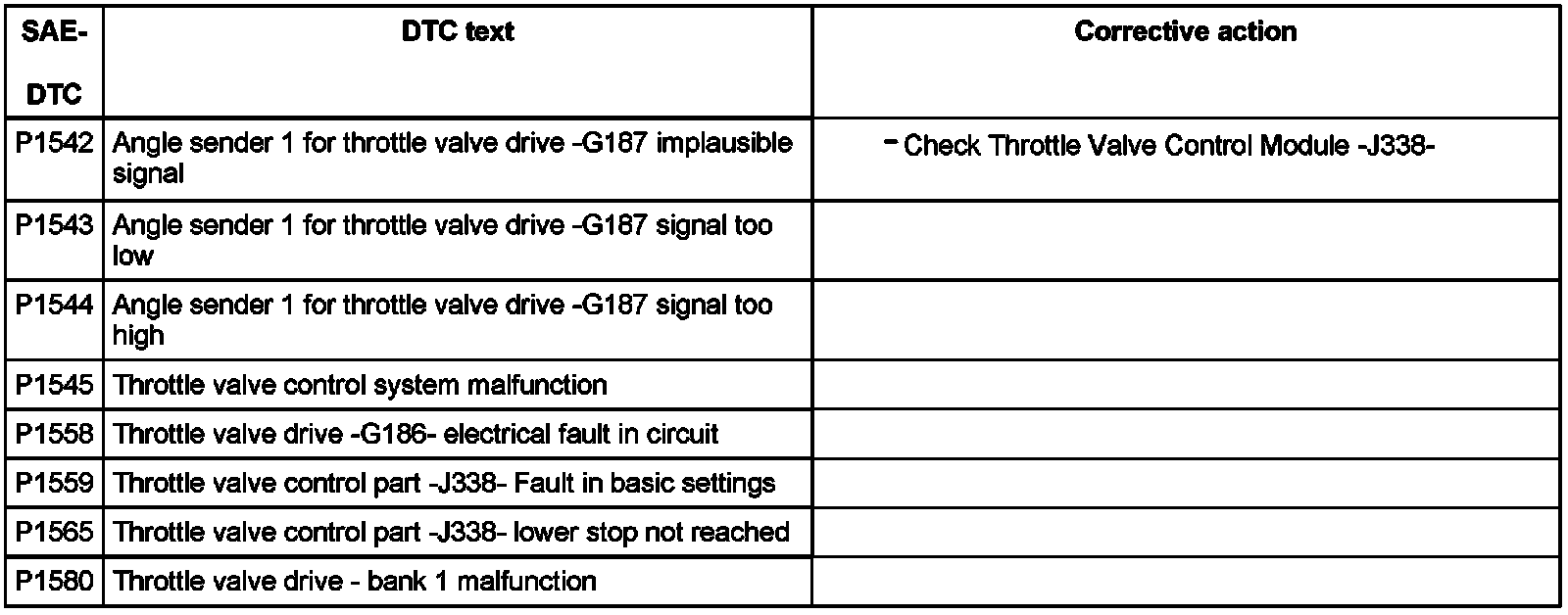 | SAE-DTC | DTC text | Corrective action |
|---|---|---|
| P1542 | Angle sender 1 for throttle valve drive -G187 implausible signal | - Check Throttle Valve Control Module -J338- |
| P1543 | Angle sender 1 for throttle valve drive -G187 signal too low | |
| P1544 | Angle sender 1 for throttle valve drive -G187 signal too high | |
| P1545 | Throttle valve control system malfunction | |
| P1558 | Throttle valve drive -G186- electrical fault in circuit | |
| P1559 | Throttle valve control part -J338- Fault in basic settings | |
| P1565 | Throttle valve control part -J338- lower stop not reached | |
| P1580 | Throttle valve drive - bank 1 malfunction | |